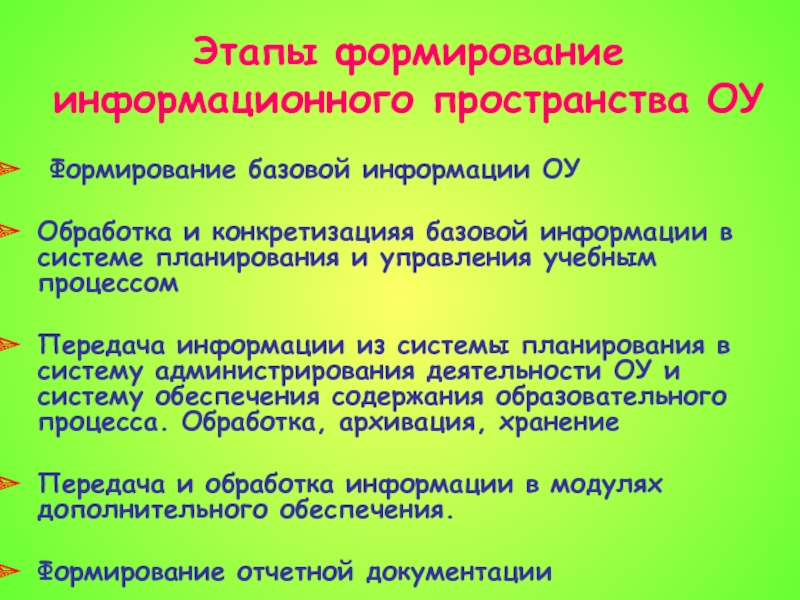 Этапы формирование информационного пространства ОУ

Формирование базовой информации ОУ

Обработка и конкретизацияя базовой информации в системе планирования и управления учебным процессом

Передача информации из системы планирования в систему администрирования деятельности ОУ и систему обеспечения содержания образовательного процесса. Обработка, архивация, хранение

Передача и обработка информации в модулях дополнительного обеспечения.

Формирование отчетной документации